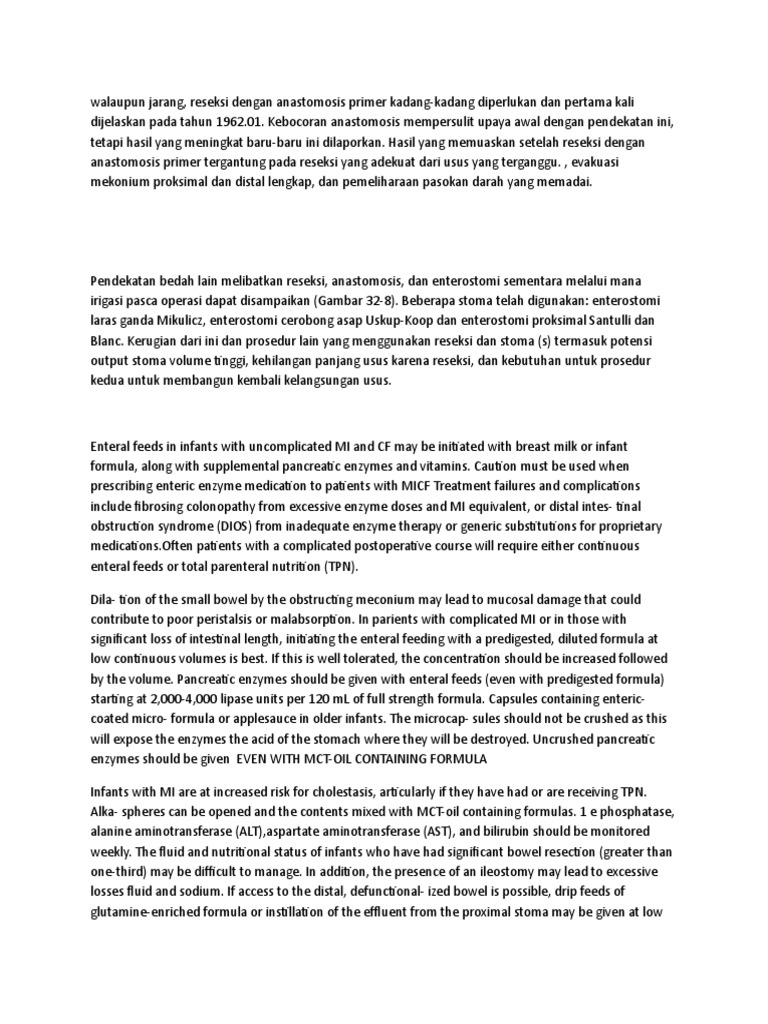 walaupun jarang, reseksi dengan anastomosis primer kadang-kadang diperlukan dan pertama kali dijelaskan pada tahun 1962.01. Kebocoran anastomosis mempersulit upaya awal dengan pendekatan ini, tetapi hasil yang meningkat baru-baru ini dilaporkan. Hasil yang memuaskan setelah reseksi dengan anastomosis primer tergantung pada reseksi yang adekuat dari usus yang terganggu. , evakuasi mekonium proksimal dan distal lengkap, dan pemeliharaan pasokan darah yang memadai.

Pendekatan bedah lain melibatkan reseksi, anastomosis, dan enterostomi sementara melalui mana irigasi pasca operasi dapat disampaikan (Gambar 32-8). Beberapa stoma telah digunakan: enterostomi laras ganda Mikulicz, enterostomi cerobong asap Uskup-Koop dan enterostomi proksimal Santulli dan Blanc. Kerugian dari ini dan prosedur lain yang menggunakan reseksi dan stoma (s) termasuk potensi output stoma volume tinggi, kehilangan panjang usus karena reseksi, dan kebutuhan untuk prosedur kedua untuk membangun kembali kelangsungan usus.

Enteral feeds in infants with uncomplicated MI and CF may be initiated with breast milk or infant formula, along with supplemental pancreatic enzymes and vitamins. Caution must be used when prescribing enteric enzyme medication to patients with MICF Treatment failures and complications include fibrosing colonopathy from excessive enzyme doses and MI equivalent, or distal intes- tinal obstruction syndrome (DIOS) from inadequate enzyme therapy or generic substitutions for proprietary medications.Often patients with a complicated postoperative course will require either continuous enteral feeds or total parenteral nutrition (TPN).

Dila- tion of the small bowel by the obstructing meconium may lead to mucosal damage that could contribute to poor peristalsis or malabsorption. In parients with complicated MI or in those with significant loss of intestinal length, initiating the enteral feeding with a predigested, diluted formula at low continuous volumes is best. If this is well tolerated, the concentration should be increased followed by the volume. Pancreatic enzymes should be given with enteral feeds (even with predigested formula) starting at 2,000-4,000 lipase units per 120 mL of full strength formula. Capsules containing enteric-coated micro- formula or applesauce in older infants. The microcap- sules should not be crushed as this will expose the enzymes the acid of the stomach where they will be destroyed. Uncrushed pancreatic enzymes should be given  EVEN WITH MCT-OIL CONTAINING FORMULA

Infants with MI are at increased risk for cholestasis, articularly if they have had or are receiving TPN. Alka- spheres can be opened and the contents mixed with MCT-oil containing formulas. 1 e phosphatase, alanine aminotransferase (ALT),aspartate aminotransferase (AST), and bilirubin should be monitored weekly. The fluid and nutritional status of infants who have had significant bowel resection (greater than one-third) may be difficult to manage. In addition, the presence of an ileostomy may lead to excessive losses fluid and sodium. If access to the distal, defunctional- ized bowel is possible, drip feeds of glutamine-enriched formula or instillation of the effluent from the proximal stoma may be given at low